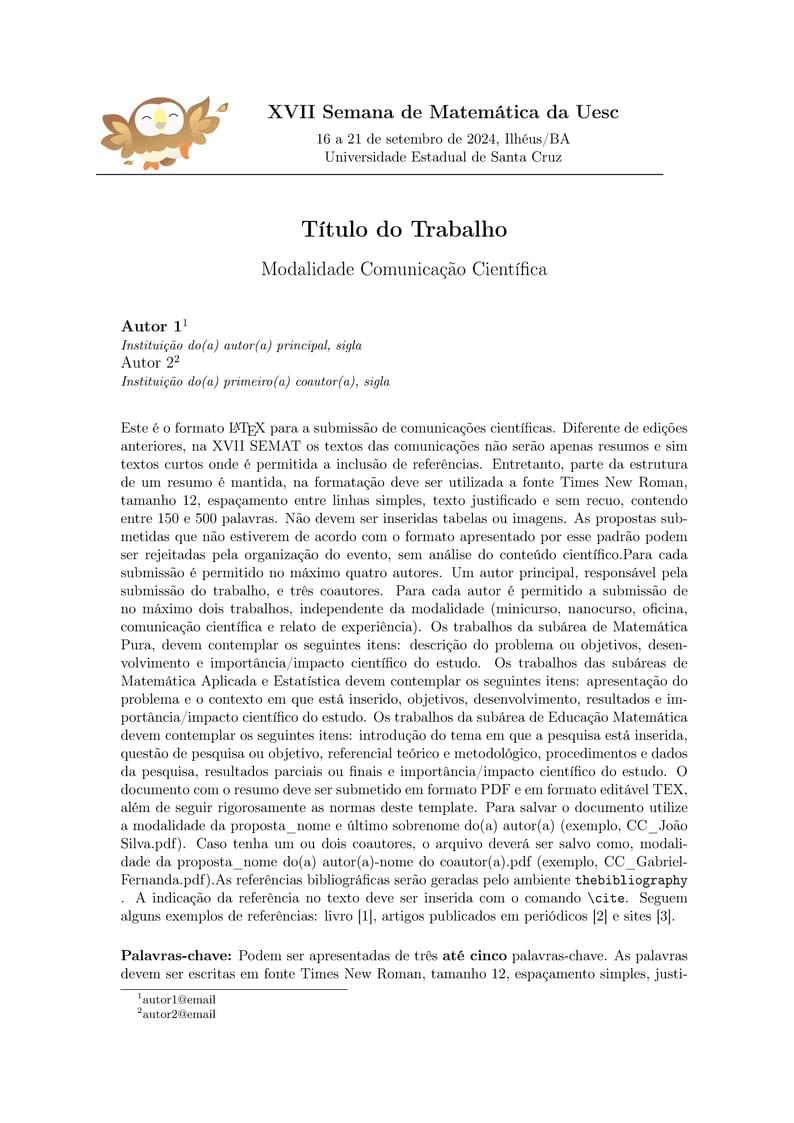 XVII Semana de Matemática da Uesc

16 a 21 de setembro de 2024, Ilhéus/BA
Universidade Estadual de Santa Cruz

Título do Trabalho

Modalidade Comunicação Científica

Autor 1$^1$
Instituição do(a) autor(a) principal, sigla
Autor 2$^2$
Instituição do(a) primeiro(a) coautor(a), sigla

Este é o formato LaTeX para a submissão de comunicações científicas. Diferente de edições anteriores, na XVII SEMAT os textos das comunicações não serão apenas resumos e sim textos curtos onde é permitida a inclusão de referências. Entretanto, parte da estrutura de um resumo é mantida, na formatação deve ser utilizada a fonte Times New Roman, tamanho 12, espaçamento entre linhas simples, texto justificado e sem recuo, contendo entre 150 e 500 palavras. Não devem ser inseridas tabelas ou imagens. As propostas submetidas que não estiverem de acordo com o formato apresentado por esse padrão podem ser rejeitadas pela organização do evento, sem análise do conteúdo científico.Para cada submissão é permitido no máximo quatro autores. Um autor principal, responsável pela submissão do trabalho, e três coautores. Para cada autor é permitido a submissão de no máximo dois trabalhos, independente da modalidade (minicurso, nanocurso, oficina, comunicação científica e relato de experiência). Os trabalhos da subárea de Matemática Pura, devem contemplar os seguintes itens: descrição do problema ou objetivos, desenvolvimento e importância/impacto científico do estudo. Os trabalhos das subáreas de Matemática Aplicada e Estatística devem contemplar os seguintes itens: apresentação do problema e o contexto em que está inserido, objetivos, desenvolvimento, resultados e importância/impacto científico do estudo. Os trabalhos da subárea de Educação Matemática devem contemplar os seguintes itens: introdução do tema em que a pesquisa está inserida, questão de pesquisa ou objetivo, referencial teórico e metodológico, procedimentos e dados da pesquisa, resultados parciais ou finais e importância/impacto científico do estudo. O documento com o resumo deve ser submetido em formato PDF e em formato editável TEX, além de seguir rigorosamente as normas deste template. Para salvar o documento utilize a modalidade da proposta_nome e último sobrenome do(a) autor(a) (exemplo, CC_João Silva.pdf). Caso tenha um ou dois coautores, o arquivo deverá ser salvo como, modalidade da proposta_nome do(a) autor(a)-nome do coautor(a).pdf (exemplo, CC_Gabriel-Fernanda.pdf).As referências bibliográficas serão geradas pelo ambiente thebibliography . A indicação da referência no texto deve ser inserida com o comando \cite. Seguem alguns exemplos de referências: livro [1], artigos publicados em periódicos [2] e sites [3].

Palavras-chave: Podem ser apresentadas de três até cinco palavras-chave. As palavras devem ser escritas em fonte Times New Roman, tamanho 12, espaçamento simples, justi-

$^1$autor1@email
$^2$autor2@email